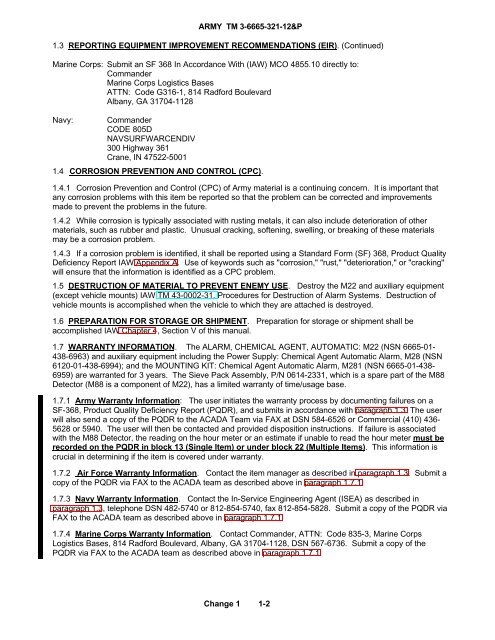 ARMY TM 3-6665-321-12&P

1.3 REPORTING EQUIPMENT IMPROVEMENT RECOMMENDATIONS (EIR). (Continued)

Marine Corps: Submit an SF 368 In Accordance With (IAW) MCO 4855.10 directly to:
Commander
Marine Corps Logistics Bases
ATTN: Code G316-1, 814 Radford Boulevard
Albany, GA 31704-1128

Navy: Commander
CODE 805D
NAVSURFWARCENDIV
300 Highway 361
Crane, IN 47522-5001

1.4 CORROSION PREVENTION AND CONTROL (CPC).

1.4.1 Corrosion Prevention and Control (CPC) of Army material is a continuing concern. It is important that any corrosion problems with this item be reported so that the problem can be corrected and improvements made to prevent the problems in the future.

1.4.2 While corrosion is typically associated with rusting metals, it can also include deterioration of other materials, such as rubber and plastic. Unusual cracking, softening, swelling, or breaking of these materials may be a corrosion problem.

1.4.3 If a corrosion problem is identified, it shall be reported using a Standard Form (SF) 368, Product Quality Deficiency Report IAW Appendix A. Use of keywords such as "corrosion," "rust," "deterioration," or "cracking" will ensure that the information is identified as a CPC problem.

1.5 DESTRUCTION OF MATERIAL TO PREVENT ENEMY USE. Destroy the M22 and auxiliary equipment (except vehicle mounts) IAW TM 43-0002-31, Procedures for Destruction of Alarm Systems. Destruction of vehicle mounts is accomplished when the vehicle to which they are attached is destroyed.

1.6 PREPARATION FOR STORAGE OR SHIPMENT. Preparation for storage or shipment shall be accomplished IAW Chapter 4, Section V of this manual.

1.7 WARRANTY INFORMATION. The ALARM, CHEMICAL AGENT, AUTOMATIC: M22 (NSN 6665-01-438-6963) and auxiliary equipment including the Power Supply: Chemical Agent Automatic Alarm, M28 (NSN 6120-01-438-6994); and the MOUNTING KIT: Chemical Agent Automatic Alarm, M281 (NSN 6665-01-438-6959) are warranted for 3 years. The Sieve Pack Assembly, P/N 0614-2331, which is a spare part of the M88 Detector (M88 is a component of M22), has a limited warranty of time/usage base.

1.7.1 Army Warranty Information: The user initiates the warranty process by documenting failures on a SF-368, Product Quality Deficiency Report (PQDR), and submits in accordance with paragraph 1.3. The user will also send a copy of the PQDR to the ACADA Team via FAX at DSN 584-6526 or Commercial (410) 436-5628 or 5940. The user will then be contacted and provided disposition instructions. If failure is associated with the M88 Detector, the reading on the hour meter or an estimate if unable to read the hour meter must be recorded on the PQDR in block 13 (Single Item) or under block 22 (Multiple Items). This information is crucial in determining if the item is covered under warranty.

1.7.2 Air Force Warranty Information. Contact the item manager as described in paragraph 1.3. Submit a copy of the PQDR via FAX to the ACADA team as described above in paragraph 1.7.1.

1.7.3 Navy Warranty Information. Contact the In-Service Engineering Agent (ISEA) as described in paragraph 1.3, telephone DSN 482-5740 or 812-854-5740, fax 812-854-5828. Submit a copy of the PQDR via FAX to the ACADA team as described above in paragraph 1.7.1.

1.7.4 Marine Corps Warranty Information. Contact Commander, ATTN: Code 835-3, Marine Corps Logistics Bases, 814 Radford Boulevard, Albany, GA 31704-1128, DSN 567-6736. Submit a copy of the PQDR via FAX to the ACADA team as described above in paragraph 1.7.1.

Change 1 1-2